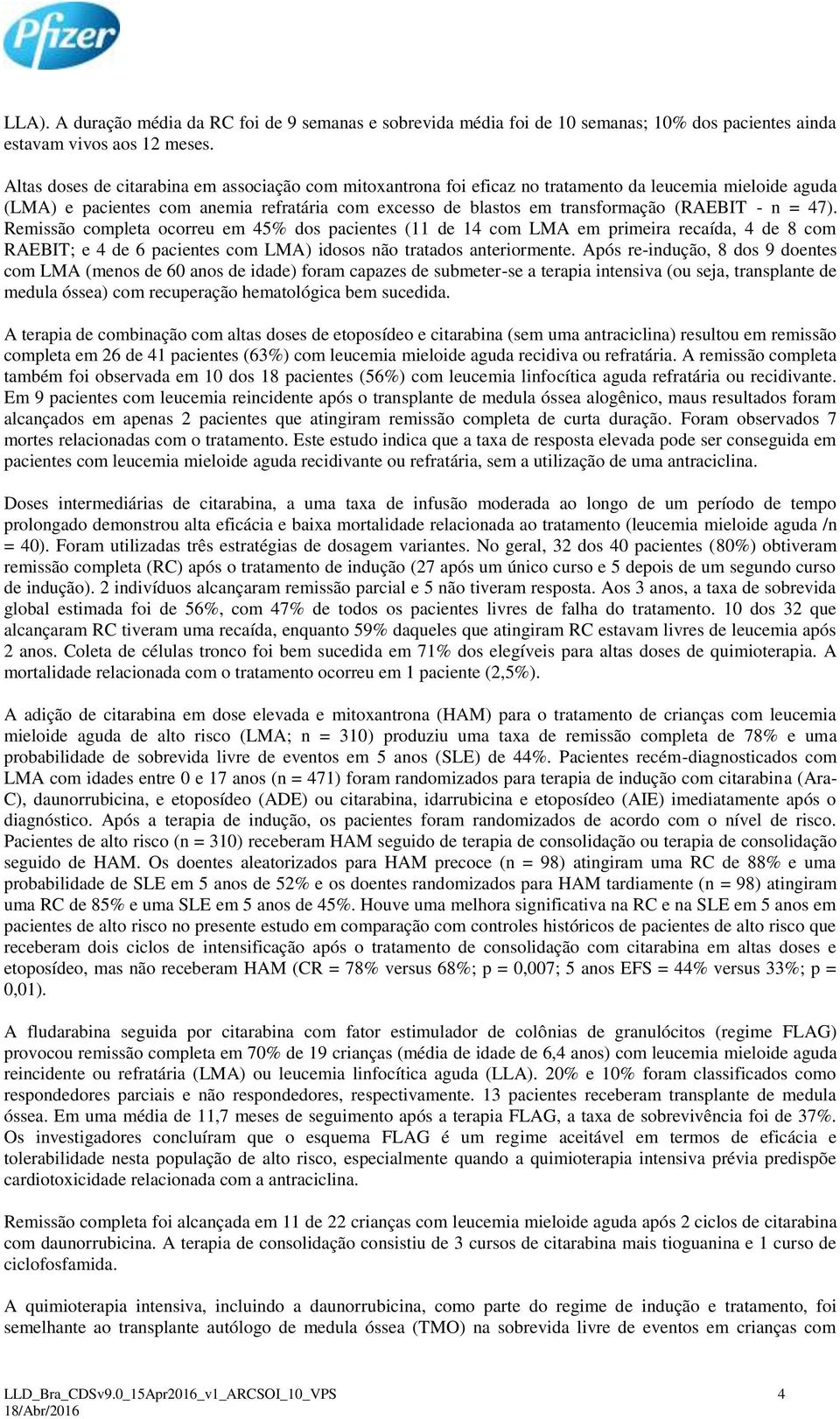 Pfizer

LLA). A duração média da RC foi de 9 semanas e sobrevida média foi de 10 semanas; 10% dos pacientes ainda estavam vivos aos 12 meses.

Altas doses de citarabina em associação com mitoxantrona foi eficaz no tratamento da leucemia mieloide aguda (LMA) e pacientes com anemia refratária com excesso de blastos em transformação (RAEBIT - n = 47). Remissão completa ocorreu em 45% dos pacientes (11 de 14 com LMA em primeira recaída, 4 de 8 com RAEBIT; e 4 de 6 pacientes com LMA) idosos não tratados anteriormente. Após re-indução, 8 dos 9 doentes com LMA (menos de 60 anos de idade) foram capazes de submeter-se a terapia intensiva (ou seja, transplante de medula óssea) com recuperação hematológica bem sucedida.

A terapia de combinação com altas doses de etoposídeo e citarabina (sem uma antraciclina) resultou em remissão completa em 26 de 41 pacientes (63%) com leucemia mieloide aguda recidiva ou refratária. A remissão completa também foi observada em 10 dos 18 pacientes (56%) com leucemia linfocítica aguda refratária ou recidivante. Em 9 pacientes com leucemia reincidente após o transplante de medula óssea alogênico, maus resultados foram alcançados em apenas 2 pacientes que atingiram remissão completa de curta duração. Foram observados 7 mortes relacionadas com o tratamento. Este estudo indica que a taxa de resposta elevada pode ser conseguida em pacientes com leucemia mieloide aguda recidivante ou refratária, sem a utilização de uma antraciclina.

Doses intermediárias de citarabina, a uma taxa de infusão moderada ao longo de um período de tempo prolongado demonstrou alta eficácia e baixa mortalidade relacionada ao tratamento (leucemia mieloide aguda /n = 40). Foram utilizadas três estratégias de dosagem variantes. No geral, 32 dos 40 pacientes (80%) obtiveram remissão completa (RC) após o tratamento de indução (27 após um único curso e 5 depois de um segundo curso de indução). 2 indivíduos alcançaram remissão parcial e 5 não tiveram resposta. Aos 3 anos, a taxa de sobrevida global estimada foi de 56%, com 47% de todos os pacientes livres de falha do tratamento. 10 dos 32 que alcançaram RC tiveram uma recaída, enquanto 59% daqueles que atingiram RC estavam livres de leucemia após 2 anos. Coleta de células tronco foi bem sucedida em 71% dos elegíveis para altas doses de quimioterapia. A mortalidade relacionada com o tratamento ocorreu em 1 paciente (2,5%).

A adição de citarabina em dose elevada e mitoxantrona (HAM) para o tratamento de crianças com leucemia mieloide aguda de alto risco (LMA; n = 310) produziu uma taxa de remissão completa de 78% e uma probabilidade de sobrevida livre de eventos em 5 anos (SLE) de 44%. Pacientes recém-diagnosticados com LMA com idades entre 0 e 17 anos (n = 471) foram randomizados para terapia de indução com citarabina (Ara-C), daunorrubicina, e etoposídeo (ADE) ou citarabina, idarrubicina e etoposídeo (AIE) imediatamente após o diagnóstico. Após a terapia de indução, os pacientes foram randomizados de acordo com o nível de risco. Pacientes de alto risco (n = 310) receberam HAM seguido de terapia de consolidação ou terapia de consolidação seguido de HAM. Os doentes aleatorizados para HAM precoce (n = 98) atingiram uma RC de 88% e uma probabilidade de SLE em 5 anos de 52% e os doentes randomizados para HAM tardiamente (n = 98) atingiram uma RC de 85% e uma SLE em 5 anos de 45%. Houve uma melhora significativa na RC e na SLE em 5 anos em pacientes de alto risco no presente estudo em comparação com controles históricos de pacientes de alto risco que receberam dois ciclos de intensificação após o tratamento de consolidação com citarabina em altas doses e etoposídeo, mas não receberam HAM (CR = 78% versus 68%; p = 0,007; 5 anos EFS = 44% versus 33%; p = 0,01).

A fludarabina seguida por citarabina com fator estimulador de colônias de granulócitos (regime FLAG) provocou remissão completa em 70% de 19 crianças (média de idade de 6,4 anos) com leucemia mieloide aguda reincidente ou refratária (LMA) ou leucemia linfocítica aguda (LLA). 20% e 10% foram classificados como respondedores parciais e não respondedores, respectivamente. 13 pacientes receberam transplante de medula óssea. Em uma média de 11,7 meses de seguimento após a terapia FLAG, a taxa de sobrevivência foi de 37%. Os investigadores concluíram que o esquema FLAG é um regime aceitável em termos de eficácia e tolerabilidade nesta população de alto risco, especialmente quando a quimioterapia intensiva prévia predispõe cardiotoxicidade relacionada com a antraciclina.

Remissão completa foi alcançada em 11 de 22 crianças com leucemia mieloide aguda após 2 ciclos de citarabina com daunorrubicina. A terapia de consolidação consistiu de 3 cursos de citarabina mais tioguanina e 1 curso de ciclofosfamida.

A quimioterapia intensiva, incluindo a daunorrubicina, como parte do regime de indução e tratamento, foi semelhante ao transplante autólogo de medula óssea (TMO) na sobrevida livre de eventos em crianças com

LLD_Bra_CDSv9.0_15Apr2016_v1_ARCSOI_10_VPS 4
18/Abr/2016